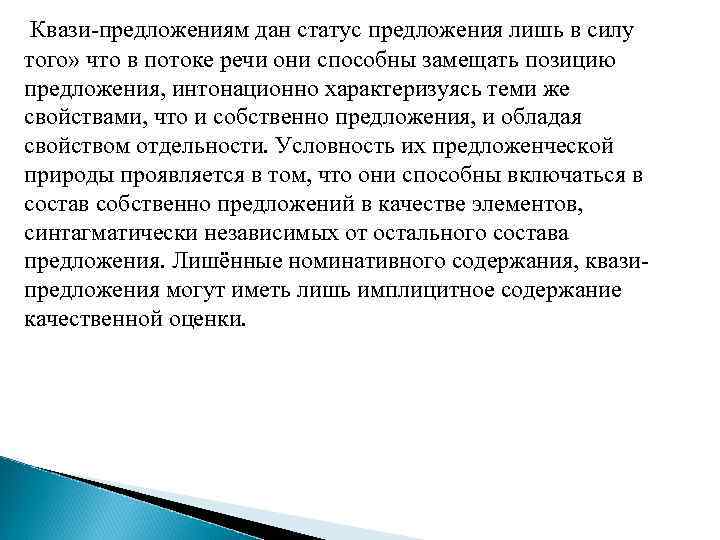 Квази-предложениям дан статус предложения лишь в силу того» что в потоке речи они способны замещать позицию предложения, интонационно характеризуясь теми же свойствами, что и собственно предложения, и обладая свойством отдельности. Условность их предложенческой природы проявляется в том, что они способны включаться в состав собственно предложений в качестве элементов, синтагматически независимых от остального состава предложения. Лишённые номинативного содержания, квази-предложения могут иметь лишь имплицитное содержание качественной оценки.